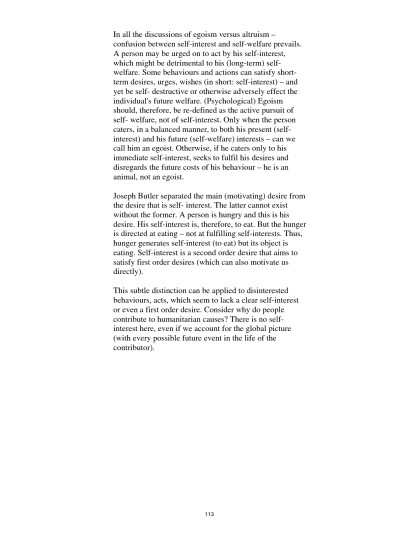 In all the discussions of egoism versus altruism – confusion between self-interest and self-welfare prevails. A person may be urged on to act by his self-interest, which might be detrimental to his (long-term) self-welfare. Some behaviours and actions can satisfy short-term desires, urges, wishes (in short: self-interest) – and yet be self- destructive or otherwise adversely effect the individual's future welfare. (Psychological) Egoism should, therefore, be re-defined as the active pursuit of self- welfare, not of self-interest. Only when the person caters, in a balanced manner, to both his present (self-interest) and his future (self-welfare) interests – can we call him an egoist. Otherwise, if he caters only to his immediate self-interest, seeks to fulfil his desires and disregards the future costs of his behaviour – he is an animal, not an egoist.

Joseph Butler separated the main (motivating) desire from the desire that is self- interest. The latter cannot exist without the former. A person is hungry and this is his desire. His self-interest is, therefore, to eat. But the hunger is directed at eating – not at fulfilling self-interests. Thus, hunger generates self-interest (to eat) but its object is eating. Self-interest is a second order desire that aims to satisfy first order desires (which can also motivate us directly).

This subtle distinction can be applied to disinterested behaviours, acts, which seem to lack a clear self-interest or even a first order desire. Consider why do people contribute to humanitarian causes? There is no self-interest here, even if we account for the global picture (with every possible future event in the life of the contributor).

113